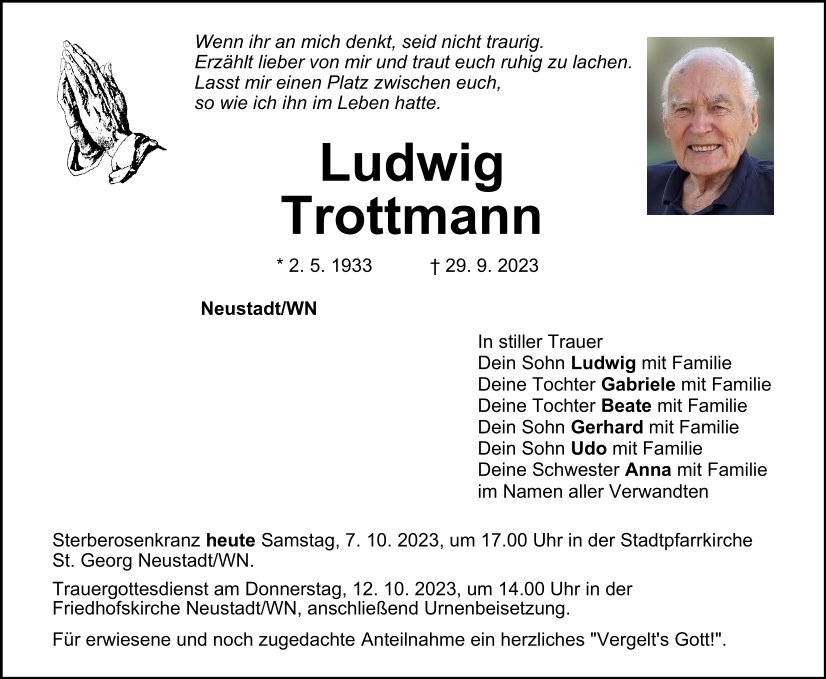 Wenn ihr an mich denkt, seid nicht traurig.
Erzählt lieber von mir und traut euch ruhig zu lachen.
Lasst mir einen Platz zwischen euch,
so wie ich ihn im Leben hatte.

Ludwig
Trottmann

* 2. 5. 1933 † 29. 9. 2023

Neustadt/WN

In stiller Trauer
Dein Sohn Ludwig mit Familie
Deine Tochter Gabriele mit Familie
Deine Tochter Beate mit Familie
Dein Sohn Gerhard mit Familie
Dein Sohn Udo mit Familie
Deine Schwester Anna mit Familie
im Namen aller Verwandten

Sterberosenkranz heute Samstag, 7. 10. 2023, um 17.00 Uhr in der Stadtpfarrkirche St. Georg Neustadt/WN.

Trauergottesdienst am Donnerstag, 12. 10. 2023, um 14.00 Uhr in der Friedhofskirche Neustadt/WN, anschließend Urnenbeisetzung.

Für erwiesene und noch zugedachte Anteilnahme ein herzliches "Vergelt's Gott!".